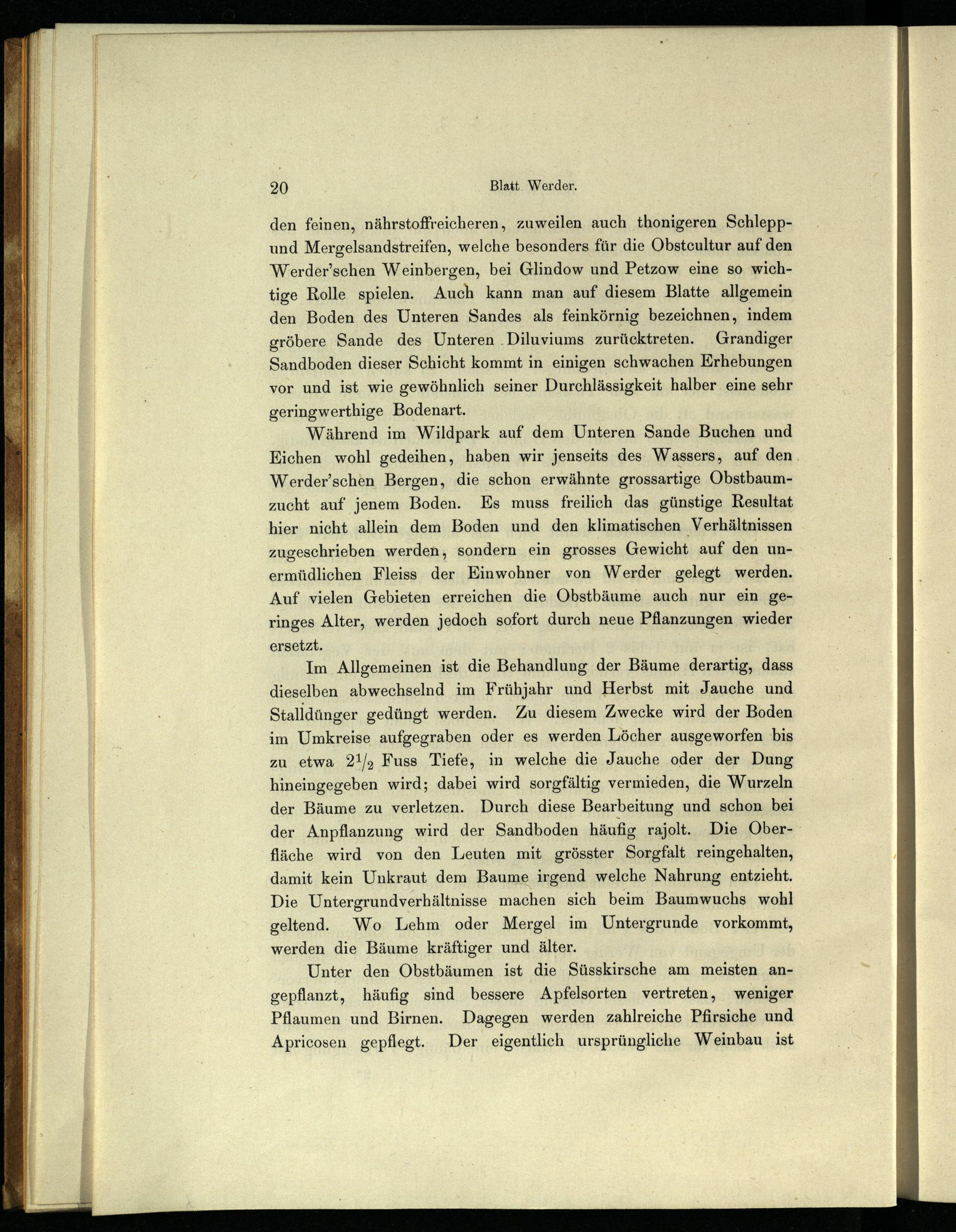 20 Blatt Werder.

den feinen, nährstoffreicheren, zuweilen auch thonigeren Schlepp- und Mergelsandstreifen, welche besonders für die Obstcultur auf den Werder'schen Weinbergen, bei Glindow und Petzow eine so wichtige Rolle spielen. Auch kann man auf diesem Blatte allgemein den Boden des Unteren Sandes als feinkörnig bezeichnen, indem gröbere Sande des Unteren Diluviums zurücktreten. Grandiger Sandboden dieser Schicht kommt in einigen schwachen Erhebungen vor und ist wie gewöhnlich seiner Durchlässigkeit halber eine sehr geringwerthige Bodenart.

Während im Wildpark auf dem Unteren Sande Buchen und Eichen wohl gedeihen, haben wir jenseits des Wassers, auf den Werder'schen Bergen, die schon erwähnte grossartige Obstbaumzucht auf jenem Boden. Es muss freilich das günstige Resultat hier nicht allein dem Boden und den klimatischen Verhältnissen zugeschrieben werden, sondern ein grosses Gewicht auf den unermüdlichen Fleiss der Einwohner von Werder gelegt werden. Auf vielen Gebieten erreichen die Obstbäume auch nur ein geringes Alter, werden jedoch sofort durch neue Pflanzungen wieder ersetzt.

Im Allgemeinen ist die Behandlung der Bäume derartig, dass dieselben abwechselnd im Frühjahr und Herbst mit Jauche und Stalldünger gedüngt werden. Zu diesem Zwecke wird der Boden im Umkreise aufgegraben oder es werden Löcher ausgeworfen bis zu etwa $2\frac{1}{2}$ Fuss Tiefe, in welche die Jauche oder der Dung hineingegeben wird; dabei wird sorgfältig vermieden, die Wurzeln der Bäume zu verletzen. Durch diese Bearbeitung und schon bei der Anpflanzung wird der Sandboden häufig rajolt. Die Oberfläche wird von den Leuten mit grösster Sorgfalt reingehalten, damit kein Unkraut dem Baume irgend welche Nahrung entzieht. Die Untergrundverhältnisse machen sich beim Baumwuchs wohl geltend. Wo Lehm oder Mergel im Untergrunde vorkommt, werden die Bäume kräftiger und älter.

Unter den Obstbäumen ist die Süsskirsche am meisten angepflanzt, häufig sind bessere Apfelsorten vertreten, weniger Pflaumen und Birnen. Dagegen werden zahlreiche Pfirsiche und Apricosen gepflegt. Der eigentlich ursprüngliche Weinbau ist